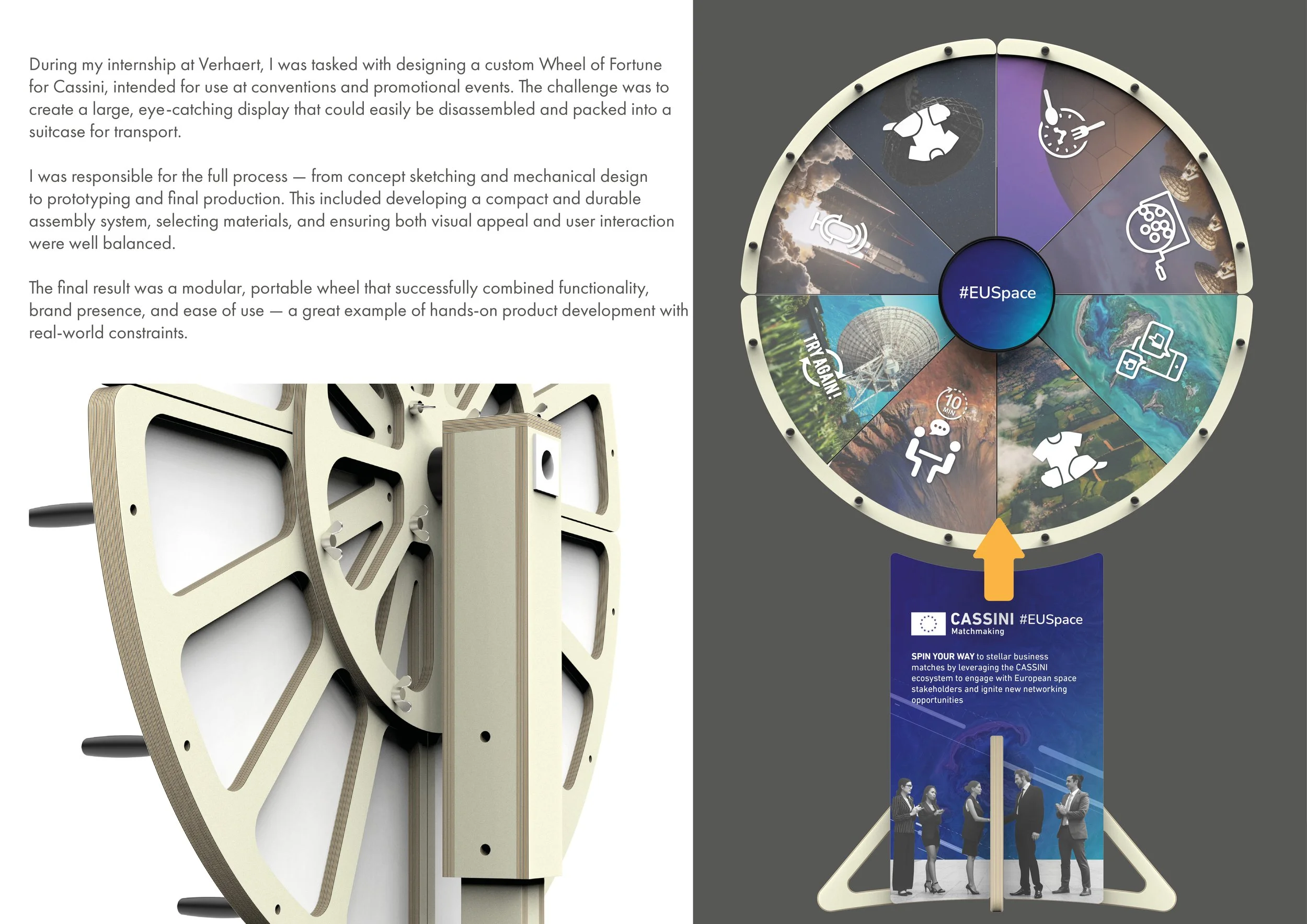 During my internship at Verhaert, I was tasked with designing a custom Wheel of Fortune for Cassini, intended for use at conventions and promotional events. The challenge was to create a large, eye-catching display that could easily be disassembled and packed into a suitcase for transport.

I was responsible for the full process — from concept sketching and mechanical design to prototyping and final production. This included developing a compact and durable assembly system, selecting materials, and ensuring both visual appeal and user interaction were well balanced.

The final result was a modular, portable wheel that successfully combined functionality, brand presence, and ease of use — a great example of hands-on product development with real-world constraints.

#EUSpace

TRY AGAIN!

10 MIN

CASSINI #EUSpace
Matchmaking

SPIN YOUR WAY to stellar business matches by leveraging the CASSINI ecosystem to engage with European space stakeholders and ignite new networking opportunities